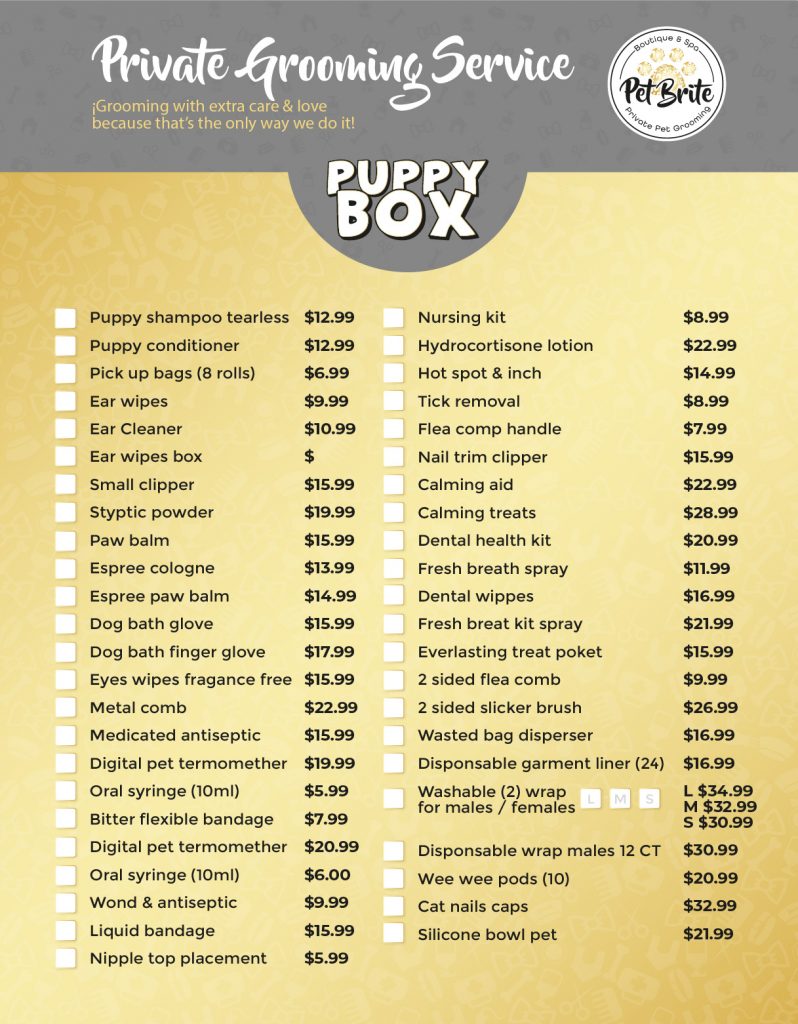 Private Grooming Service

¡Grooming with extra care & love because that's the only way we do it!

Boutique & Spa
Pet Brite
Private Pet Grooming

PUPPY BOX

☐ Puppy shampoo tearless $12.99
☐ Puppy conditioner $12.99
☐ Pick up bags (8 rolls) $6.99
☐ Ear wipes $9.99
☐ Ear Cleaner $10.99
☐ Ear wipes box $
☐ Small clipper $15.99
☐ Styptic powder $19.99
☐ Paw balm $15.99
☐ Espree cologne $13.99
☐ Espree paw balm $14.99
☐ Dog bath glove $15.99
☐ Dog bath finger glove $17.99
☐ Eyes wipes fragance free $15.99
☐ Metal comb $22.99
☐ Medicated antiseptic $15.99
☐ Digital pet termomether $19.99
☐ Oral syringe (10ml) $5.99
☐ Bitter flexible bandage $7.99
☐ Digital pet termomether $20.99
☐ Oral syringe (10ml) $6.00
☐ Wond & antiseptic $9.99
☐ Liquid bandage $15.99
☐ Nipple top placement $5.99

☐ Nursing kit $8.99
☐ Hydrocortisone lotion $22.99
☐ Hot spot & inch $14.99
☐ Tick removal $8.99
☐ Flea comp handle $7.99
☐ Nail trim clipper $15.99
☐ Calming aid $22.99
☐ Calming treats $28.99
☐ Dental health kit $20.99
☐ Fresh breath spray $11.99
☐ Dental wippes $16.99
☐ Fresh breat kit spray $21.99
☐ Everlasting treat poket $15.99
☐ 2 sided flea comb $9.99
☐ 2 sided slicker brush $26.99
☐ Wasted bag disperser $16.99
☐ Disponsable garment liner (24) $16.99
☐ Washable (2) wrap for males / females L M S L $34.99 M $32.99 S $30.99
☐ Disponsable wrap males 12 CT $30.99
☐ Wee wee pods (10) $20.99
☐ Cat nails caps $32.99
☐ Silicone bowl pet $21.99